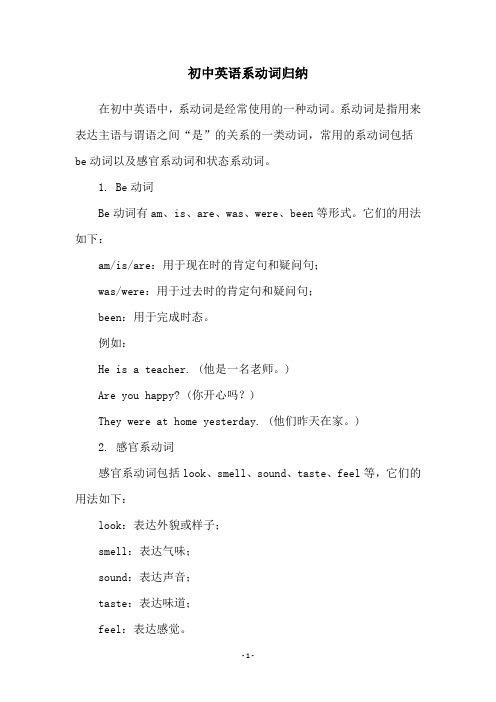 初中英语系动词归纳

在初中英语中，系动词是经常使用的一种动词。系动词是指用来表达主语与谓语之间“是”的关系的一类动词，常用的系动词包括be动词以及感官系动词和状态系动词。

1. Be动词

Be动词有am、is、are、was、were、been等形式。它们的用法如下：

am/is/are：用于现在时的肯定句和疑问句；

was/were：用于过去时的肯定句和疑问句；

been：用于完成时态。

例如：

He is a teacher.（他是一名老师。）

Are you happy?（你开心吗？）

They were at home yesterday.（他们昨天在家。）

2. 感官系动词

感官系动词包括look、smell、sound、taste、feel等，它们的用法如下：

look：表达外貌或样子；

smell：表达气味；

sound：表达声音；

taste：表达味道；

feel：表达感觉。

-1-